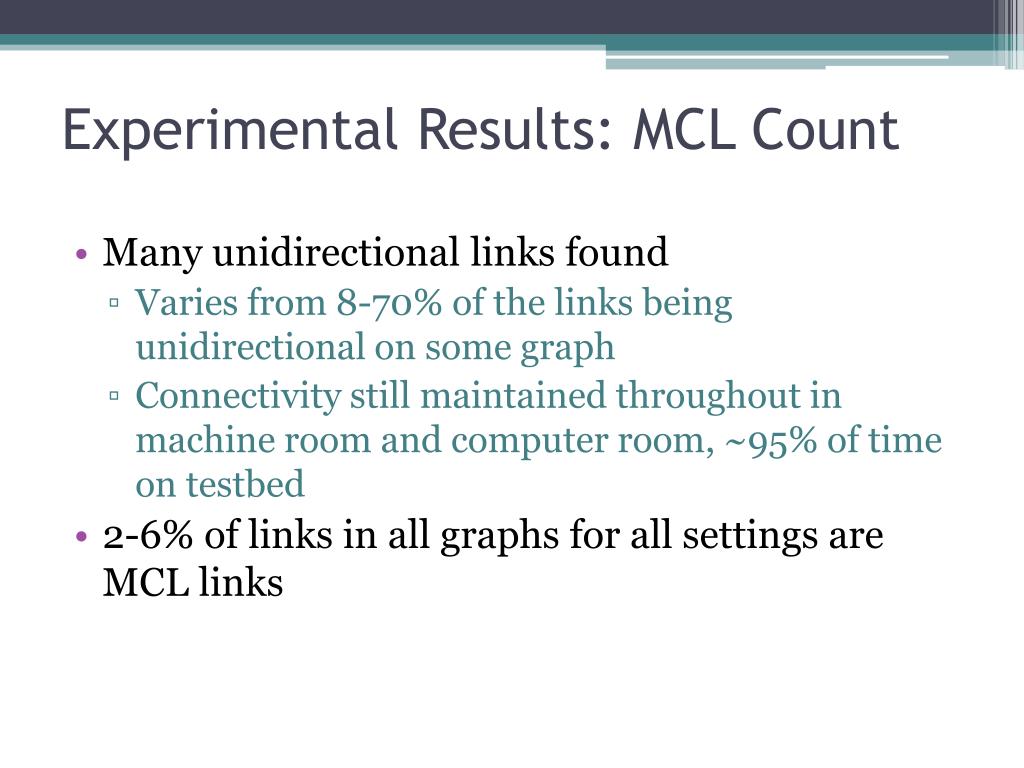 Experimental Results: MCL Count

• Many unidirectional links found
▫ Varies from 8-70% of the links being unidirectional on some graph
▫ Connectivity still maintained throughout in machine room and computer room, ~95% of time on testbed
• 2-6% of links in all graphs for all settings are MCL links